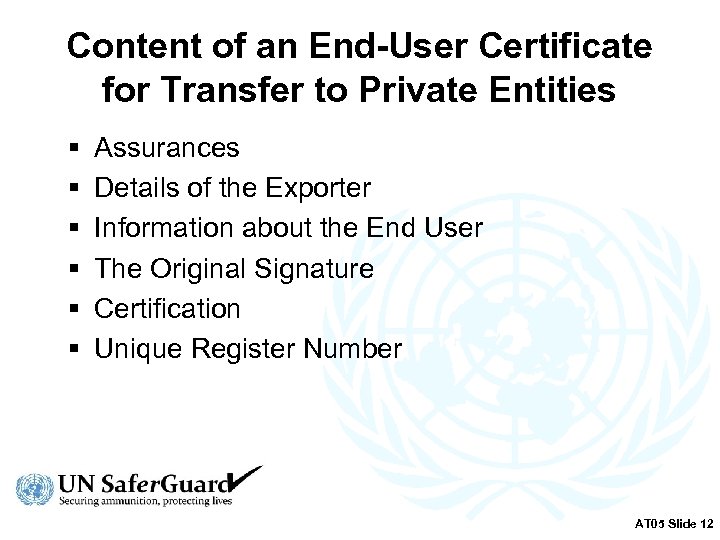 Content of an End-User Certificate for Transfer to Private Entities

• Assurances
• Details of the Exporter
• Information about the End User
• The Original Signature
• Certification
• Unique Register Number

UN SaferGuard
Securing ammunition, protecting lives

AT05 Slide 12